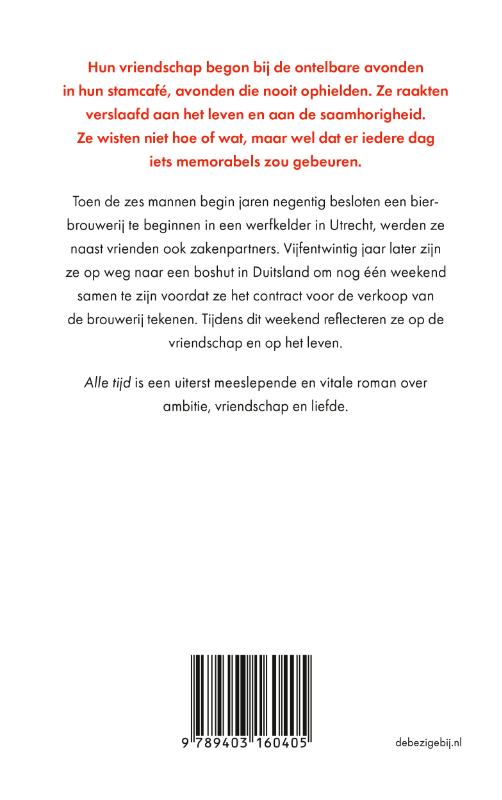 Hun vriendschap begon bij de ontelbare avonden in hun stamcafé, avonden die nooit ophielden. Ze raakten verslaafd aan het leven en aan de saamhorigheid. Ze wisten niet hoe of wat, maar wel dat er iedere dag iets memorabels zou gebeuren.

Toen de zes mannen begin jaren negentig besloten een bierbrouwerij te beginnen in een werfkelder in Utrecht, werden ze naast vrienden ook zakenpartners. Vijfentwintig jaar later zijn ze op weg naar een boshut in Duitsland om nog één weekend samen te zijn voordat ze het contract voor de verkoop van de brouwerij tekenen. Tijdens dit weekend reflecteren ze op de vriendschap en op het leven.

Alle tijd is een uiterst meeslepende en vitale roman over ambitie, vriendschap en liefde.

9 789403 160405

debezigebij.nl